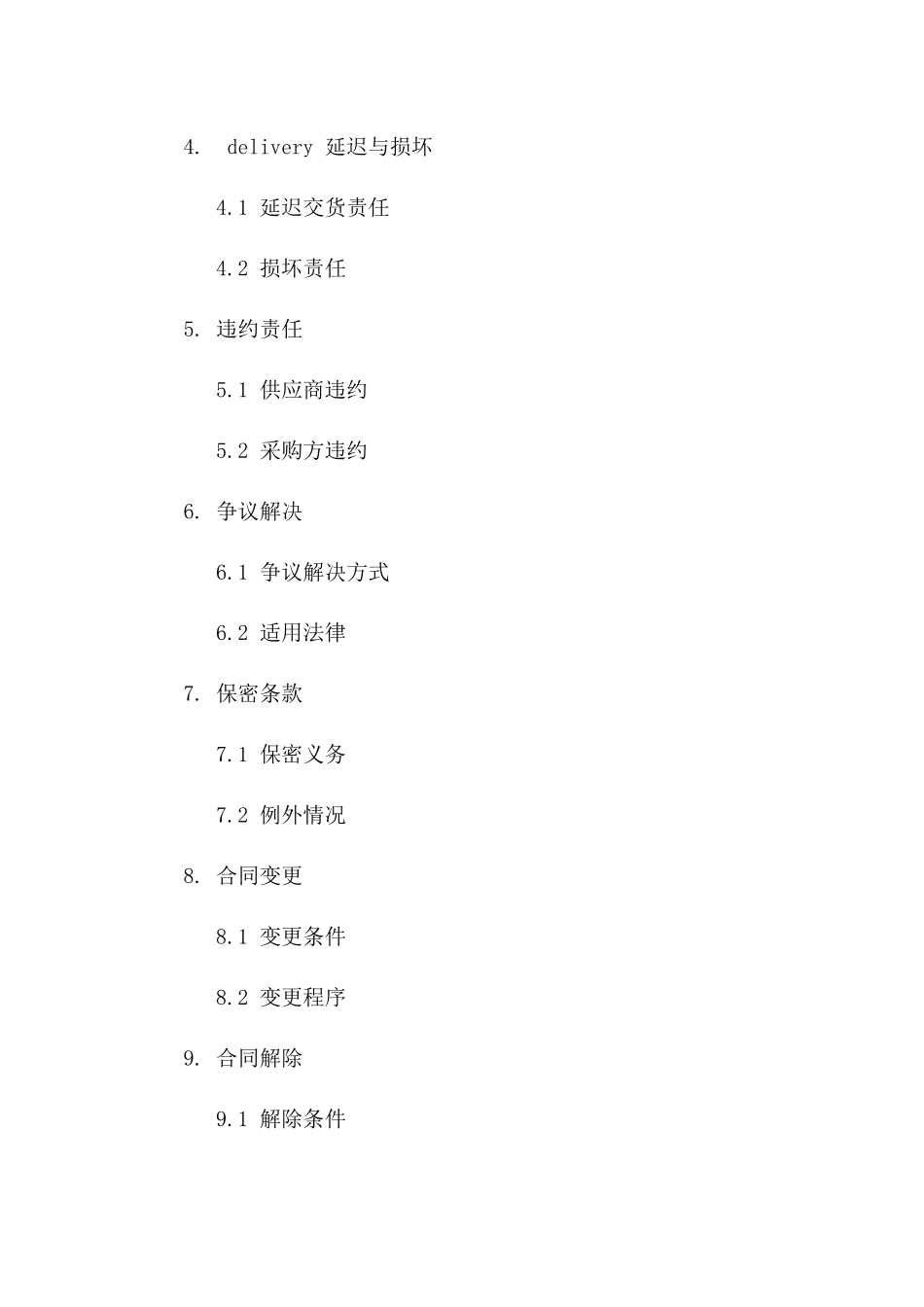 4. delivery 延迟与损坏

4.1 延迟交货责任

4.2 损坏责任

5. 违约责任

5.1 供应商违约

5.2 采购方违约

6. 争议解决

6.1 争议解决方式

6.2 适用法律

7. 保密条款

7.1 保密义务

7.2 例外情况

8. 合同变更

8.1 变更条件

8.2 变更程序

9. 合同解除

9.1 解除条件